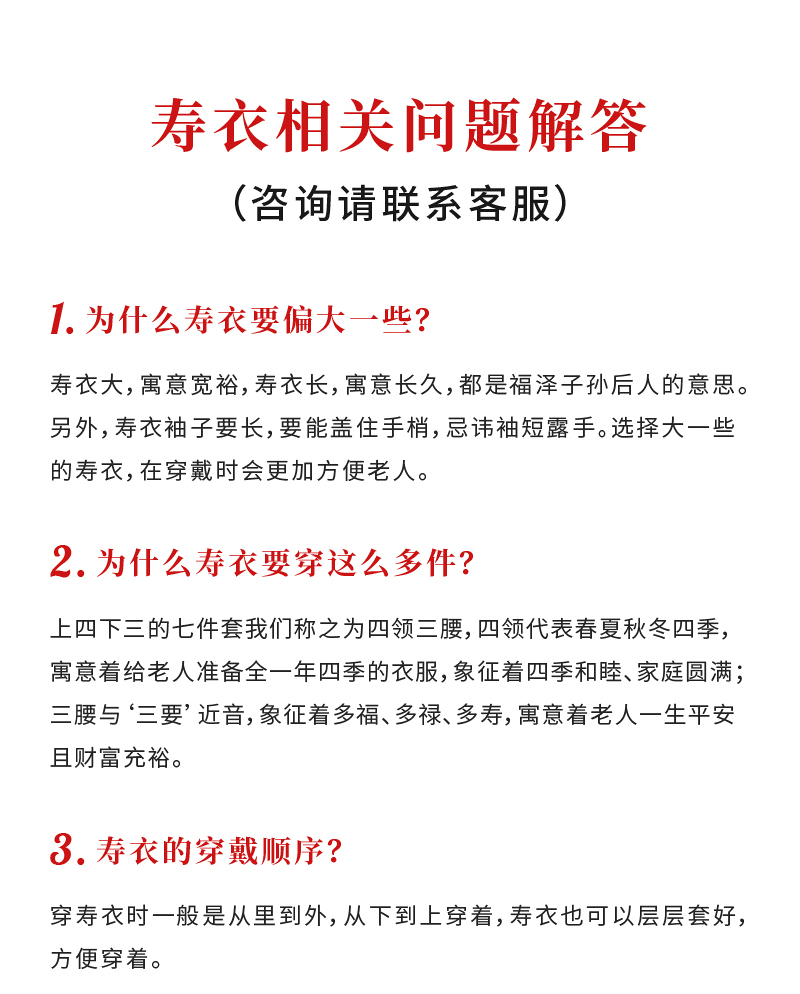 寿衣相关问题解答

（咨询请联系客服）

1. 为什么寿衣要偏大一些？

寿衣大，寓意宽裕，寿衣长，寓意长久，都是福泽子孙后人的意思。另外，寿衣袖子要长，要能盖住手梢，忌讳袖短露手。选择大一些的寿衣，在穿戴时会更加方便老人。

2. 为什么寿衣要穿这么多件？

上四下三的七件套我们称之为四领三腰，四领代表春夏秋冬四季，寓意着给老人准备全一年四季的衣服，象征着四季和睦、家庭圆满；三腰与‘三要’近音，象征着多福、多禄、多寿，寓意着老人一生平安且财富充裕。

3. 寿衣的穿戴顺序？

穿寿衣时一般是从里到外，从下到上穿着，寿衣也可以层层套好，方便穿着。